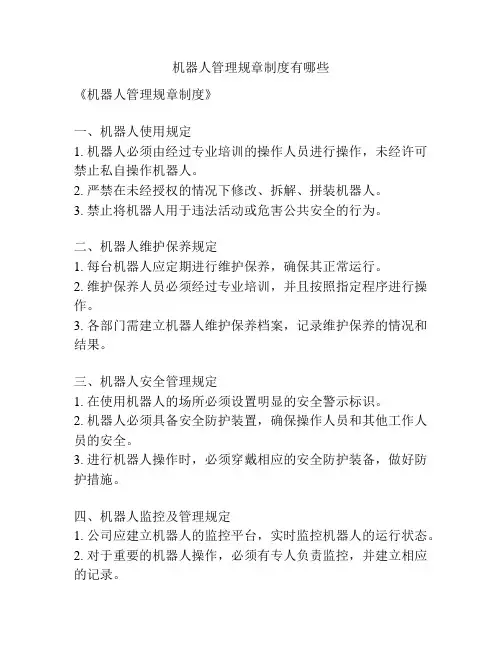 机器人管理规章制度有哪些

《机器人管理规章制度》

一、机器人使用规定
1. 机器人必须由经过专业培训的操作人员进行操作，未经许可禁止私自操作机器人。
2. 严禁在未经授权的情况下修改、拆解、拼装机器人。
3. 禁止将机器人用于违法活动或危害公共安全的行为。

二、机器人维护保养规定
1. 每台机器人应定期进行维护保养，确保其正常运行。
2. 维护保养人员必须经过专业培训，并且按照指定程序进行操作。
3. 各部门需建立机器人维护保养档案，记录维护保养的情况和结果。

三、机器人安全管理规定
1. 在使用机器人的场所必须设置明显的安全警示标识。
2. 机器人必须具备安全防护装置，确保操作人员和其他工作人员的安全。
3. 进行机器人操作时，必须穿戴相应的安全防护装备，做好防护措施。

四、机器人监控及管理规定
1. 公司应建立机器人的监控平台，实时监控机器人的运行状态。
2. 对于重要的机器人操作，必须有专人负责监控，并建立相应的记录。